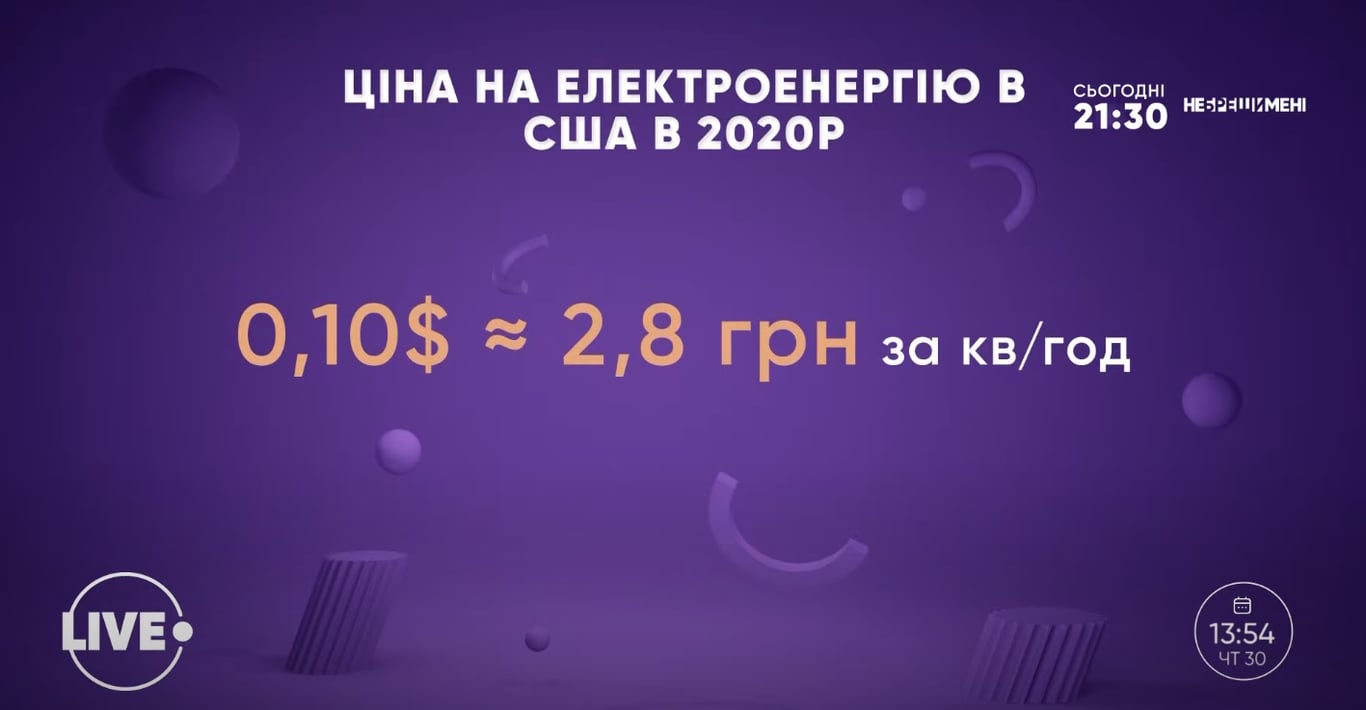 ЦІНА НА ЕЛЕКТРОЕНЕРГІЮ В США В 2020Р

СЬОГОДНІ 21:30 НЕБРЕШИМЕНІ

0,10$ ≈ 2,8 грн за кв/год

LIVE

13:54
ЧТ 30